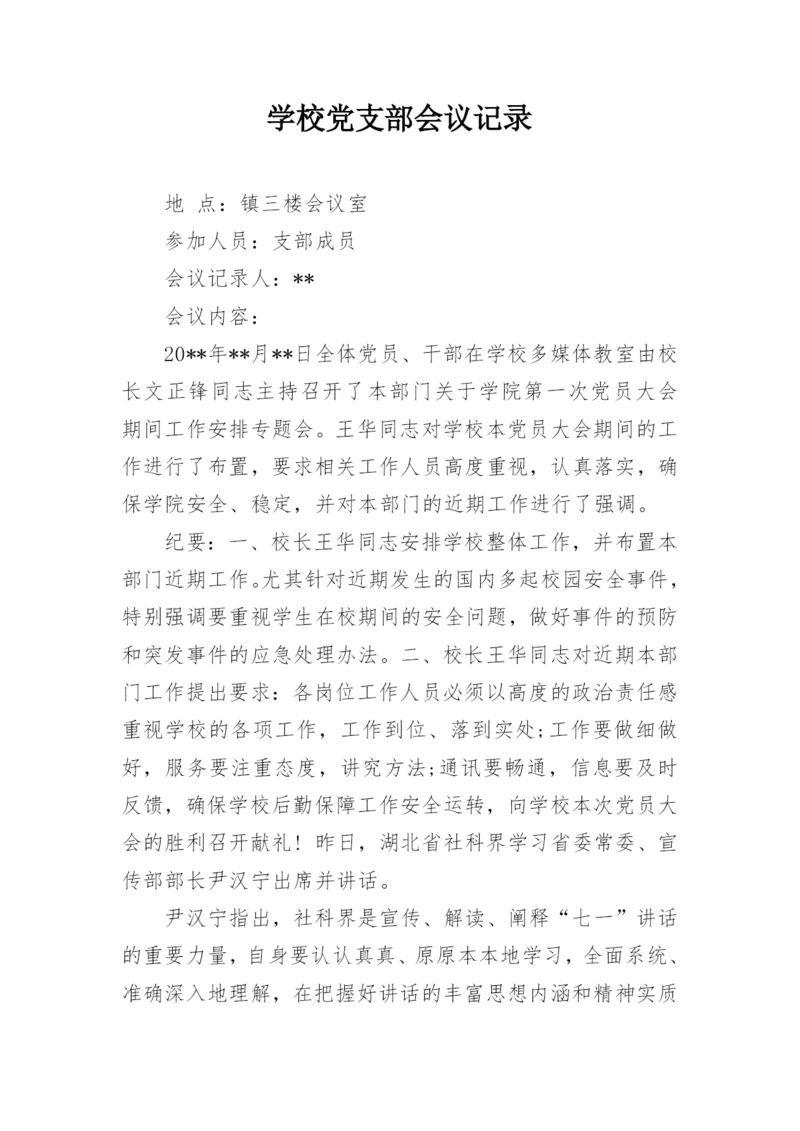 学校党支部会议记录

地 点：镇三楼会议室

参加人员：支部成员

会议记录人：**

会议内容：

20**年**月**日全体党员、干部在学校多媒体教室由校长文正锋同志主持召开了本部门关于学院第一次党员大会期间工作安排专题会。王华同志对学校本党员大会期间的工作进行了布置，要求相关工作人员高度重视，认真落实，确保学院安全、稳定，并对本部门的近期工作进行了强调。

纪要：一、校长王华同志安排学校整体工作，并布置本部门近期工作。尤其针对近期发生的国内多起校园安全事件，特别强调要重视学生在校期间的安全问题，做好事件的预防和突发事件的应急处理办法。二、校长王华同志对近期本部门工作提出要求：各岗位工作人员必须以高度的政治责任感重视学校的各项工作，工作到位、落到实处;工作要做细做好，服务要注重态度，讲究方法;通讯要畅通，信息要及时反馈，确保学校后勤保障工作安全运转，向学校本次党员大会的胜利召开献礼！昨日，湖北省社科界学习省委常委、宣传部部长尹汉宁出席并讲话。

尹汉宁指出，社科界是宣传、解读、阐释“七一”讲话的重要力量，自身要认认真真、原原本本地学习，全面系统、准确深入地理解，在把握好讲话的丰富思想内涵和精神实质